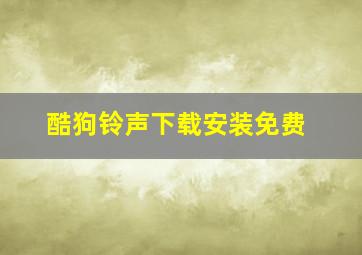 酷狗铃声下载安装免费